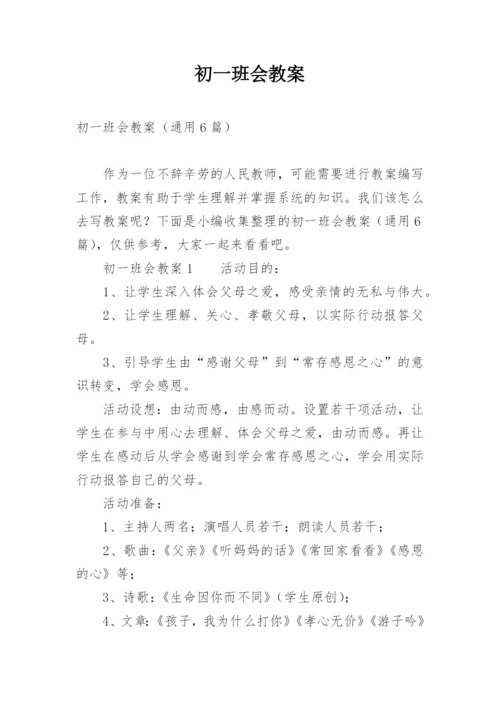 初一班会教案

初一班会教案（通用6篇）

作为一位不辞辛劳的人民教师，可能需要进行教案编写工作，教案有助于学生理解并掌握系统的知识。我们该怎么去写教案呢？下面是小编收集整理的初一班会教案（通用6篇），仅供参考，大家一起来看看吧。

初一班会教案1　　活动目的：

1、让学生深入体会父母之爱，感受亲情的无私与伟大。

2、让学生理解、关心、孝敬父母，以实际行动报答父母。

3、引导学生由“感谢父母”到“常存感恩之心”的意识转变，学会感恩。

活动设想：由动而感，由感而动。设置若干项活动，让学生在参与中用心去理解、体会父母之爱，由动而感。再让学生在感动后从学会感谢到学会常存感恩之心，学会用实际行动报答自己的父母。

活动准备：

1、主持人两名；演唱人员若干；朗读人员若干；

2、歌曲：《父亲》《听妈妈的话》《常回家看看》《感恩的心》等；

3、诗歌：《生命因你而不同》（学生原创）；

4、文章：《孩子，我为什么打你》《孝心无价》《游子吟》